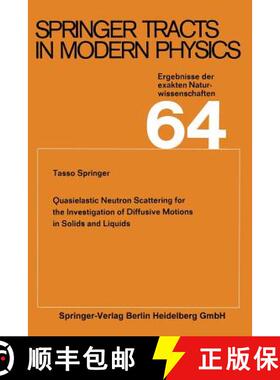 SPRINGER TRACTS IN MODERN PHYSICS

Ergebnisse der exakten Naturwissenschaften

64

Tasso Springer

Quasielastic Neutron Scattering for the Investigation of Diffusive Motions in Solids and Liquids

Springer-Verlag Berlin Heidelberg GmbH

顺丰包邮

正版保